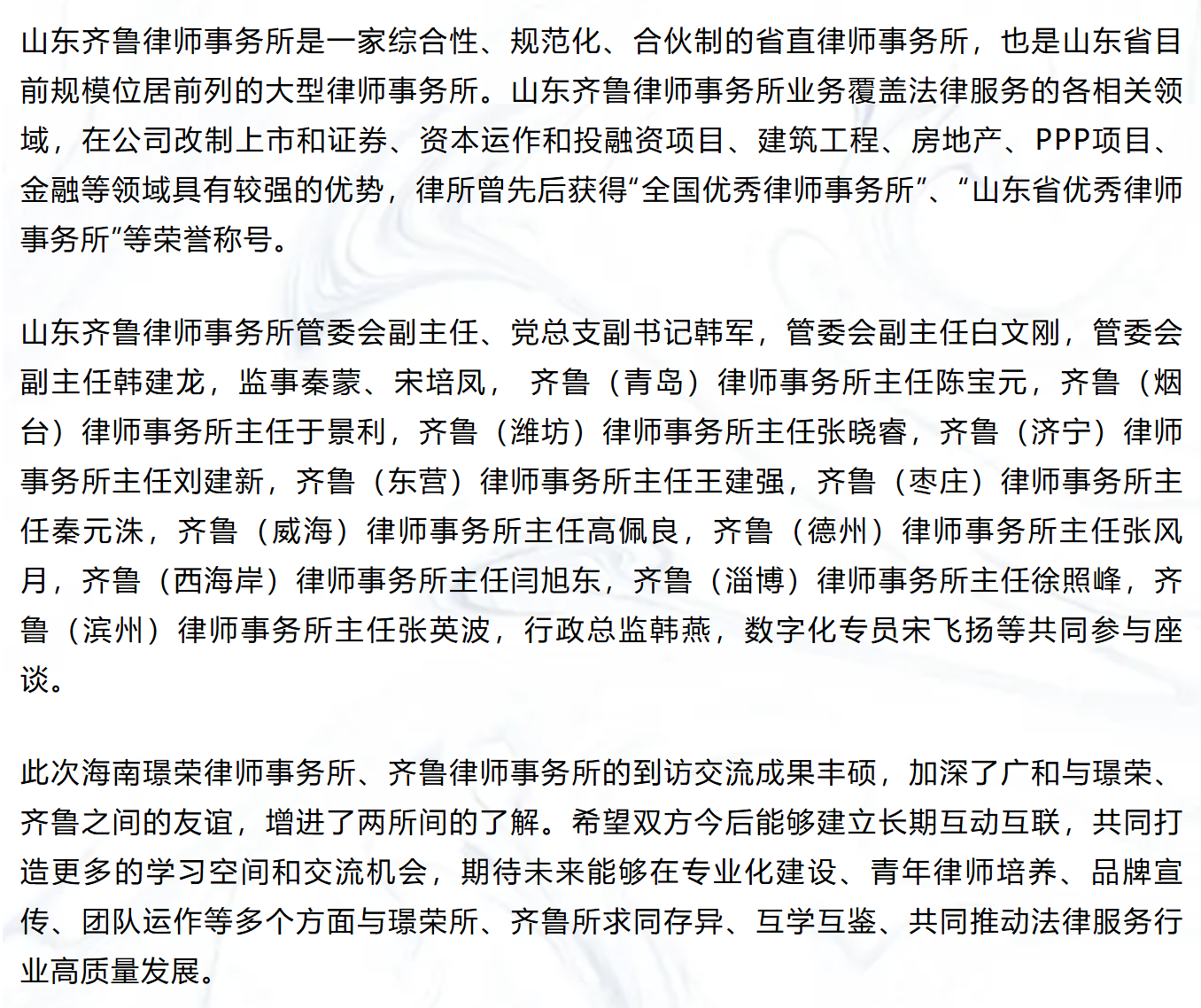 山东齐鲁律师事务所是一家综合性、规范化、合伙制的省直律师事务所，也是山东省目前规模位居前列的大型律师事务所。山东齐鲁律师事务所业务覆盖法律服务的各相关领域，在公司改制上市和证券、资本运作和投融资项目、建筑工程、房地产、PPP项目、金融等领域具有较强的优势，律所曾先后获得“全国优秀律师事务所”、“山东省优秀律师事务所”等荣誉称号。

山东齐鲁律师事务所管委会副主任、党总支副书记韩军，管委会副主任白文刚，管委会副主任韩建龙，监事秦蒙、宋培凤， 齐鲁（青岛）律师事务所主任陈宝元，齐鲁（烟台）律师事务所主任于景利，齐鲁（潍坊）律师事务所主任张晓睿，齐鲁（济宁）律师事务所主任刘建新，齐鲁（东营）律师事务所主任王建强，齐鲁（枣庄）律师事务所主任秦元洙，齐鲁（威海）律师事务所主任高佩良，齐鲁（德州）律师事务所主任张风月，齐鲁（西海岸）律师事务所主任闫旭东，齐鲁（淄博）律师事务所主任徐照峰，齐鲁（滨州）律师事务所主任张英波，行政总监韩燕，数字化专员宋飞扬等共同参与座谈。

此次海南璟荣律师事务所、齐鲁律师事务所的到访交流成果丰硕，加深了广和与璟荣、齐鲁之间的友谊，增进了两所间的了解。希望双方今后能够建立长期互动互联，共同打造更多的学习空间和交流机会，期待未来能够在专业化建设、青年律师培养、品牌宣传、团队运作等多个方面与璟荣所、齐鲁所求同存异、互学互鉴、共同推动法律服务行业高质量发展。